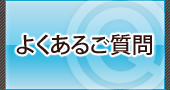 よくあるご質問